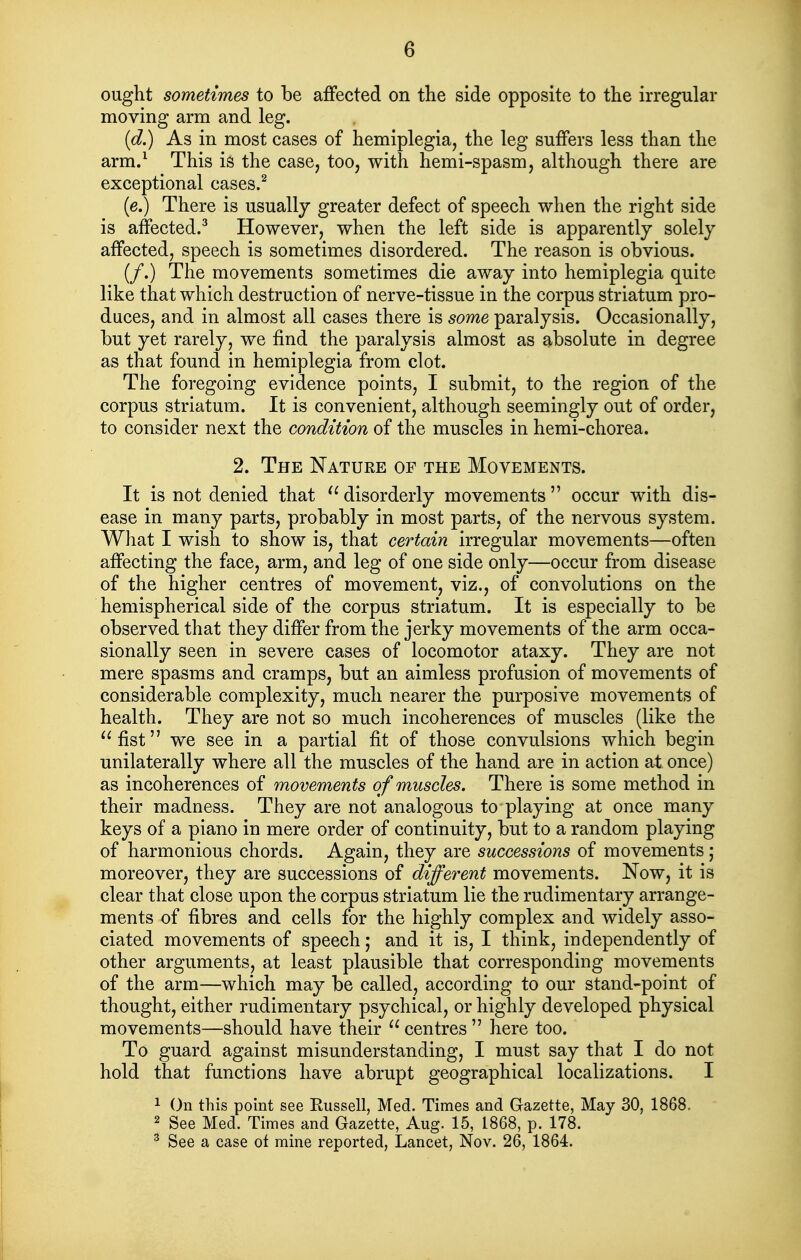 6

ought sometimes to be affected on the side opposite to the irregular moving arm and leg.

(d.) As in most cases of hemiplegia, the leg suffers less than the arm.$^{1}$ This is the case, too, with hemi-spasm, although there are exceptional cases.$^{2}$

(e.) There is usually greater defect of speech when the right side is affected.$^{3}$ However, when the left side is apparently solely affected, speech is sometimes disordered. The reason is obvious.

(f.) The movements sometimes die away into hemiplegia quite like that which destruction of nerve-tissue in the corpus striatum produces, and in almost all cases there is some paralysis. Occasionally, but yet rarely, we find the paralysis almost as absolute in degree as that found in hemiplegia from clot.

The foregoing evidence points, I submit, to the region of the corpus striatum. It is convenient, although seemingly out of order, to consider next the condition of the muscles in hemi-chorea.

2. The Nature of the Movements.

It is not denied that "disorderly movements" occur with disease in many parts, probably in most parts, of the nervous system. What I wish to show is, that certain irregular movements—often affecting the face, arm, and leg of one side only—occur from disease of the higher centres of movement, viz., of convolutions on the hemispherical side of the corpus striatum. It is especially to be observed that they differ from the jerky movements of the arm occasionally seen in severe cases of locomotor ataxy. They are not mere spasms and cramps, but an aimless profusion of movements of considerable complexity, much nearer the purposive movements of health. They are not so much incoherences of muscles (like the "fist" we see in a partial fit of those convulsions which begin unilaterally where all the muscles of the hand are in action at once) as incoherences of movements of muscles. There is some method in their madness. They are not analogous to playing at once many keys of a piano in mere order of continuity, but to a random playing of harmonious chords. Again, they are successions of movements; moreover, they are successions of different movements. Now, it is clear that close upon the corpus striatum lie the rudimentary arrangements of fibres and cells for the highly complex and widely associated movements of speech; and it is, I think, independently of other arguments, at least plausible that corresponding movements of the arm—which may be called, according to our stand-point of thought, either rudimentary psychical, or highly developed physical movements—should have their "centres" here too.

To guard against misunderstanding, I must say that I do not hold that functions have abrupt geographical localizations. I

$^{1}$ On this point see Russell, Med. Times and Gazette, May 30, 1868.
$^{2}$ See Med. Times and Gazette, Aug. 15, 1868, p. 178.
$^{3}$ See a case of mine reported, Lancet, Nov. 26, 1864.